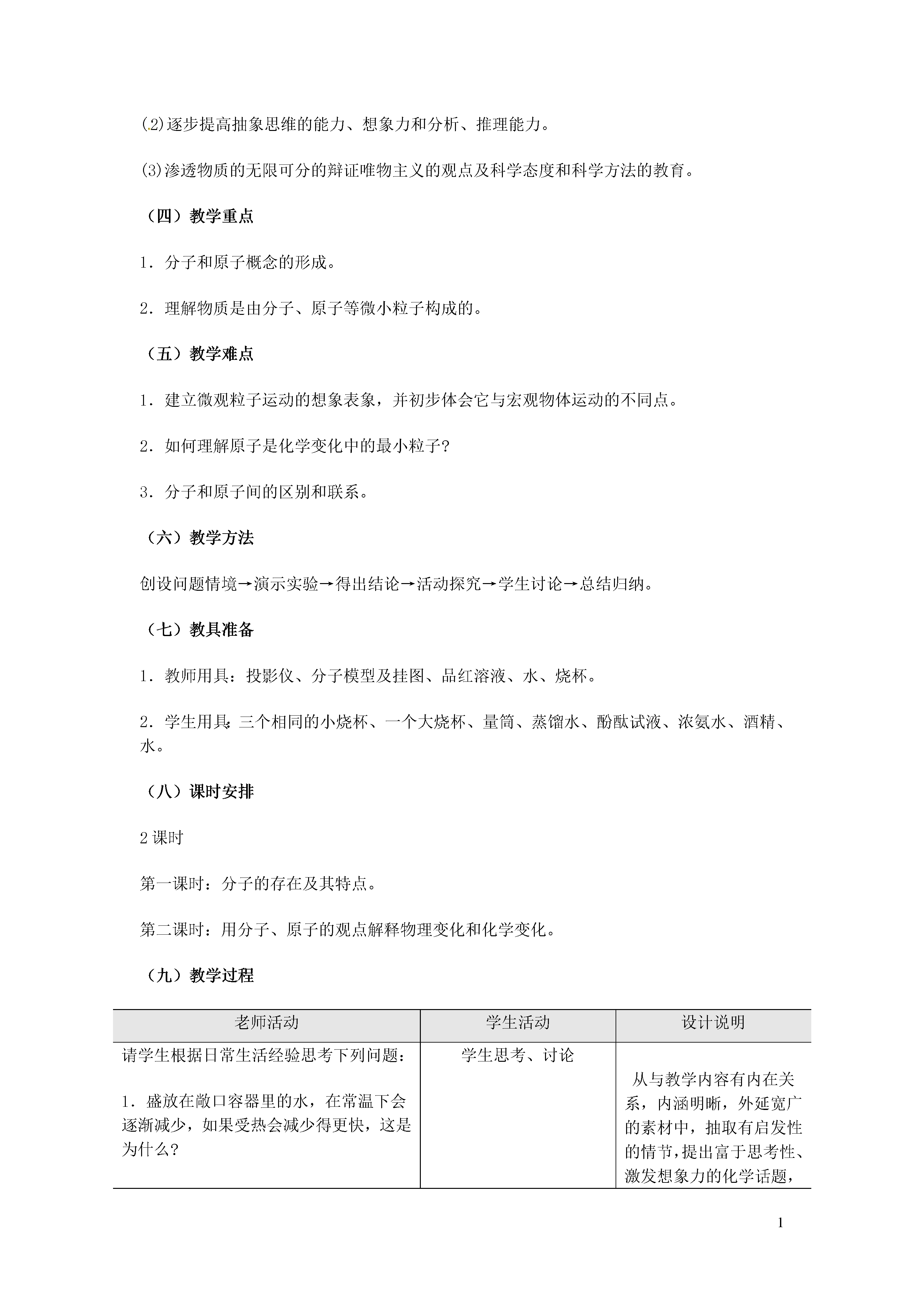 (2)逐步提高抽象思维的能力、想象力和分析、推理能力。

(3)渗透物质的无限可分的辩证唯物主义的观点及科学态度和科学方法的教育。

（四）教学重点

1．分子和原子概念的形成。

2．理解物质是由分子、原子等微小粒子构成的。

（五）教学难点

1．建立微观粒子运动的想象表象，并初步体会它与宏观物体运动的不同点。

2．如何理解原子是化学变化中的最小粒子?

3．分子和原子间的区别和联系。

（六）教学方法

创设问题情境→演示实验→得出结论→活动探究→学生讨论→总结归纳。

（七）教具准备

1．教师用具：投影仪、分子模型及挂图、品红溶液、水、烧杯。

2．学生用具：三个相同的小烧杯、一个大烧杯、量筒、蒸馏水、酚酞试液、浓氨水、酒精、水。

（八）课时安排

2 课时

第一课时：分子的存在及其特点。

第二课时：用分子、原子的观点解释物理变化和化学变化。

（九）教学过程

| 老师活动 | 学生活动 | 设计说明 |
|---|---|---|
| 请学生根据日常生活经验思考下列问题：<br><br>1．盛放在敞口容器里的水，在常温下会逐渐减少，如果受热会减少得更快，这是为什么? | 学生思考、讨论 | 从与教学内容有内在关系，内涵明晰，外延宽广的素材中，抽取有启发性的情节，提出富于思考性、激发想象力的化学话题， |

1